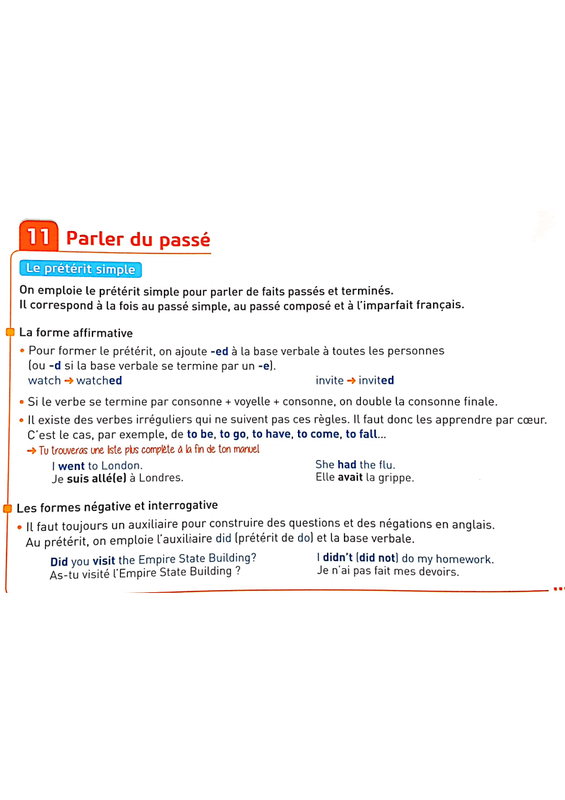 11 Parler du passé

Le prétérit simple

On emploie le prétérit simple pour parler de faits passés et terminés. Il correspond à la fois au passé simple, au passé composé et à l'imparfait français.

La forme affirmative

• Pour former le prétérit, on ajoute -ed à la base verbale à toutes les personnes (ou -d si la base verbale se termine par un -e).
watch → watched
invite → invited

• Si le verbe se termine par consonne + voyelle + consonne, on double la consonne finale.

• Il existe des verbes irréguliers qui ne suivent pas ces règles. Il faut donc les apprendre par cœur. C'est le cas, par exemple, de to be, to go, to have, to come, to fall...
→ Tu trouveras une liste plus complète à la fin de ton manuel

I went to London.
Je suis allé(e) à Londres.

She had the flu.
Elle avait la grippe.

Les formes négative et interrogative

• Il faut toujours un auxiliaire pour construire des questions et des négations en anglais. Au prétérit, on emploie l'auxiliaire did (prétérit de do) et la base verbale.

Did you visit the Empire State Building?
As-tu visité l'Empire State Building ?

I didn't (did not) do my homework.
Je n'ai pas fait mes devoirs.